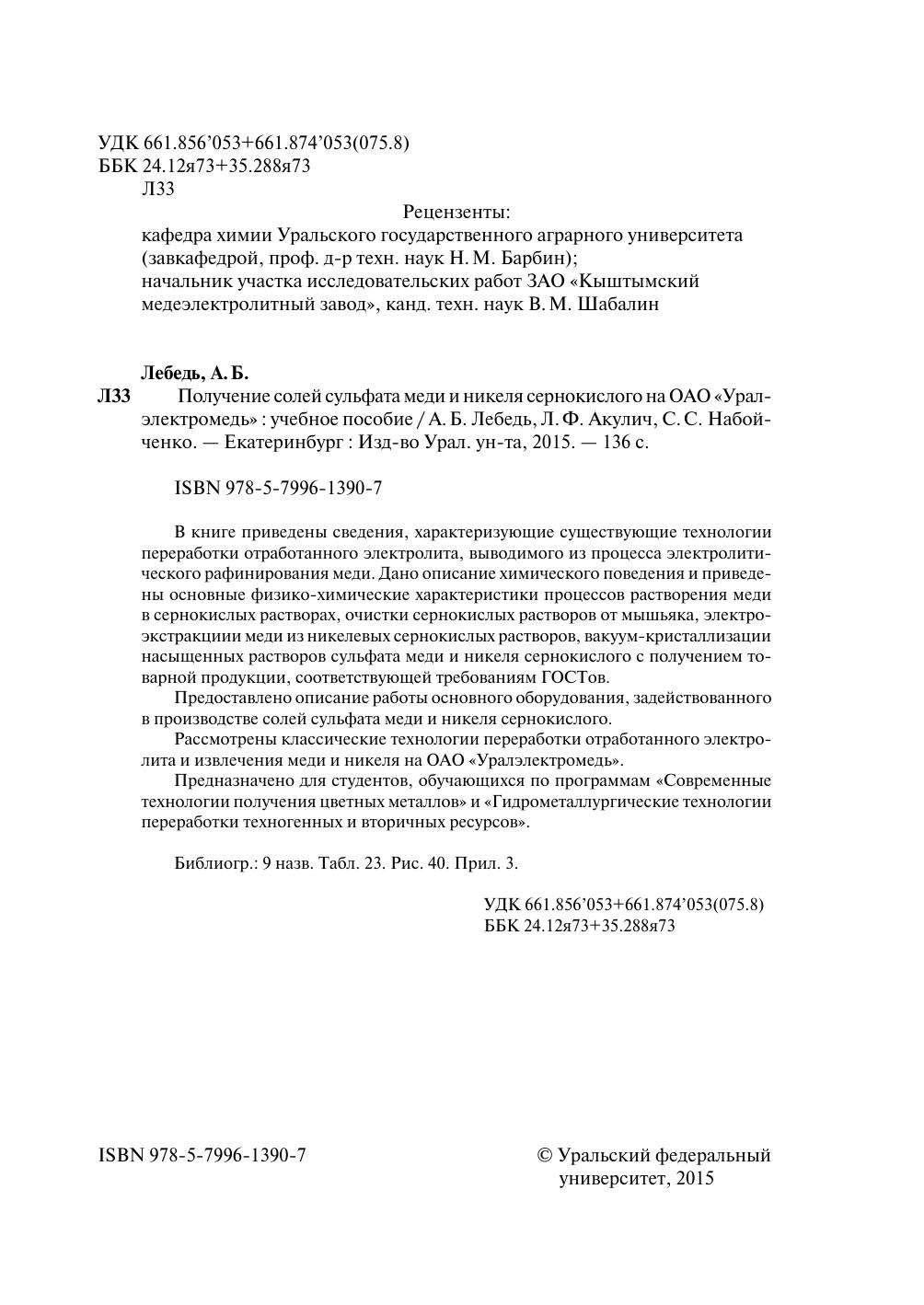 УДК 661.856’053+661.874’053(075.8)
ББК 24.12я73+35.288я73
Л33

Рецензенты:
кафедра химии Уральского государственного аграрного университета (завкафедрой, проф. д-р техн. наук Н. М. Барбин);
начальник участка исследовательских работ ЗАО «Кыштымский медеэлектролитный завод», канд. техн. наук В. М. Шабалин

Лебедь, А. Б.
Л33 Получение солей сульфата меди и никеля сернокислого на ОАО «Уралэлектромедь» : учебное пособие / А. Б. Лебедь, Л. Ф. Акулич, С. С. Набойченко. — Екатеринбург : Изд-во Урал. ун-та, 2015. — 136 с.

ISBN 978-5-7996-1390-7

В книге приведены сведения, характеризующие существующие технологии переработки отработанного электролита, выводимого из процесса электролитического рафинирования меди. Дано описание химического поведения и приведены основные физико-химические характеристики процессов растворения меди в сернокислых растворах, очистки сернокислых растворов от мышьяка, электроэкстракциии меди из никелевых сернокислых растворов, вакуум-кристаллизации насыщенных растворов сульфата меди и никеля сернокислого с получением товарной продукции, соответствующей требованиям ГОСТов.
Предоставлено описание работы основного оборудования, задействованного в производстве солей сульфата меди и никеля сернокислого.
Рассмотрены классические технологии переработки отработанного электролита и извлечения меди и никеля на ОАО «Уралэлектромедь».
Предназначено для студентов, обучающихся по программам «Современные технологии получения цветных металлов» и «Гидрометаллургические технологии переработки техногенных и вторичных ресурсов».

Библиогр.: 9 назв. Табл. 23. Рис. 40. Прил. 3.

УДК 661.856’053+661.874’053(075.8)
ББК 24.12я73+35.288я73

ISBN 978-5-7996-1390-7

© Уральский федеральный университет, 2015